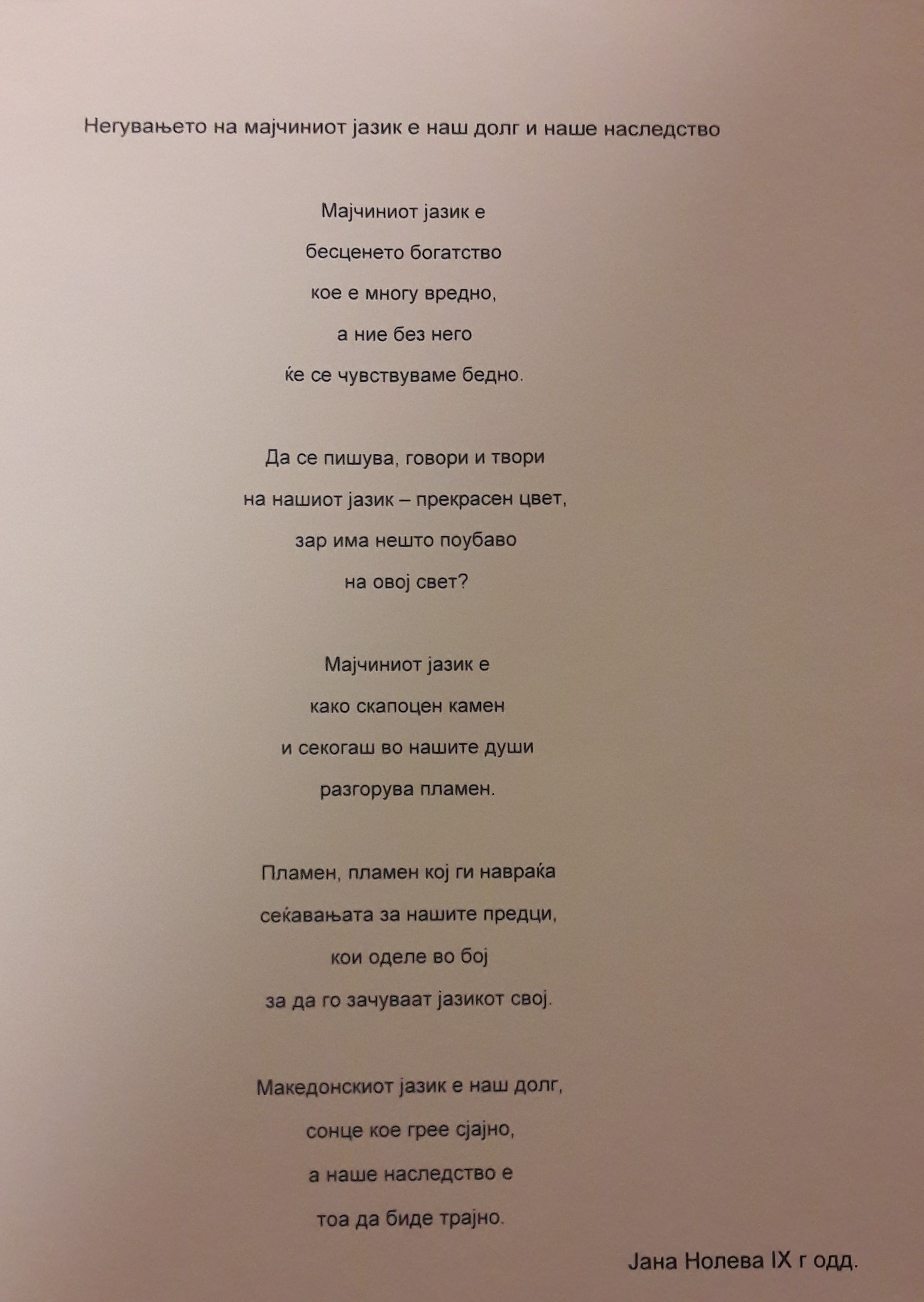 Негувањето на мајчиниот јазик е наш долг и наше наследство

Мајчиниот јазик е
бесценето богатство
кое е многу вредно,
а ние без него
ќе се чувствуваме бедно.

Да се пишува, говори и твори
на нашиот јазик – прекрасен цвет,
зар има нешто поубаво
на овој свет?

Мајчиниот јазик е
како скапоцен камен
и секогаш во нашите души
разгорува пламен.

Пламен, пламен кој ги навраќа
сеќавањата за нашите предци,
кои оделе во бој
за да го зачуваат јазикот свој.

Македонскиот јазик е наш долг,
сонце кое грее сјајно,
а наше наследство е
тоа да биде трајно.

Јана Нолева IX г одд.